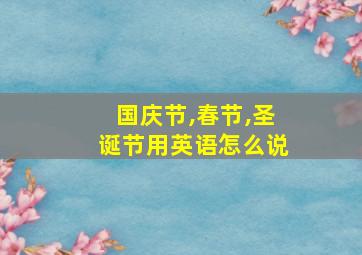 国庆节,春节,圣诞节用英语怎么说